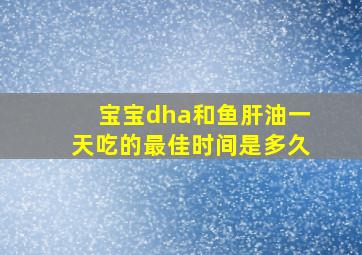 宝宝dha和鱼肝油一天吃的最佳时间是多久